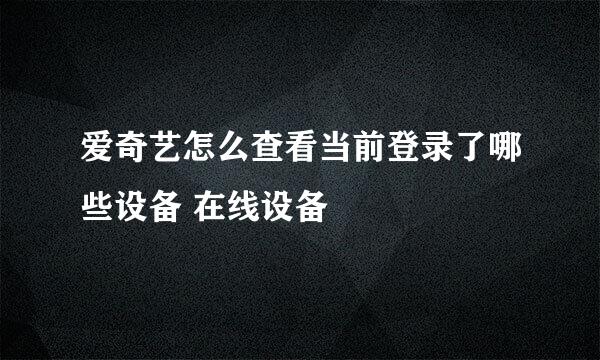 爱奇艺怎么查看当前登录了哪些设备 在线设备